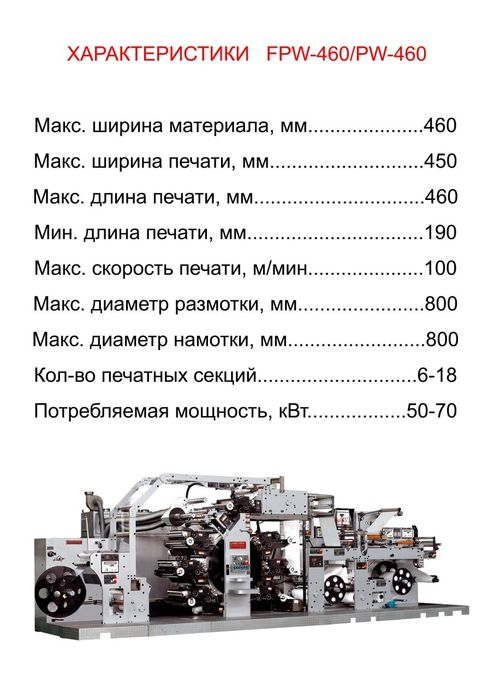 ХАРАКТЕРИСТИКИ FPW-460/PW-460

Макс. ширина материала, мм.....................460

Макс. ширина печати, мм............................450

Макс. длина печати, мм...............................460

Мин. длина печати, мм................................190

Макс. скорость печати, м/мин.....................100

Макс. диаметр размотки, мм.......................800

Макс. диаметр намотки, мм.........................800

Кол-во печатных секций.............................6-18

Потребляемая мощность, кВт.................50-70